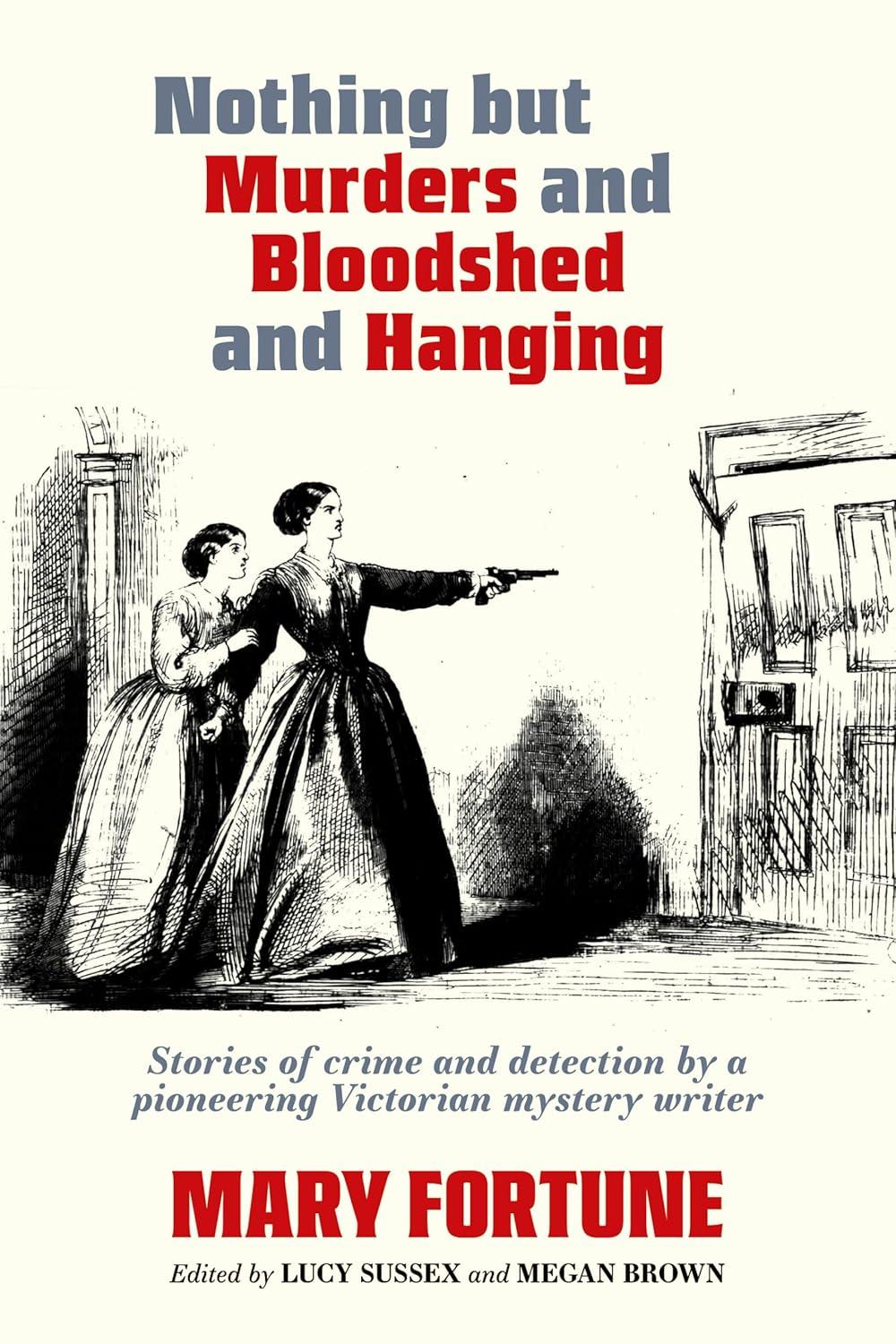 Nothing but Murders and Bloodshed and Hanging

Stories of crime and detection by a pioneering Victorian mystery writer

MARY FORTUNE

Edited by LUCY SUSSEX and MEGAN BROWN